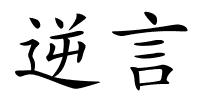 逆言